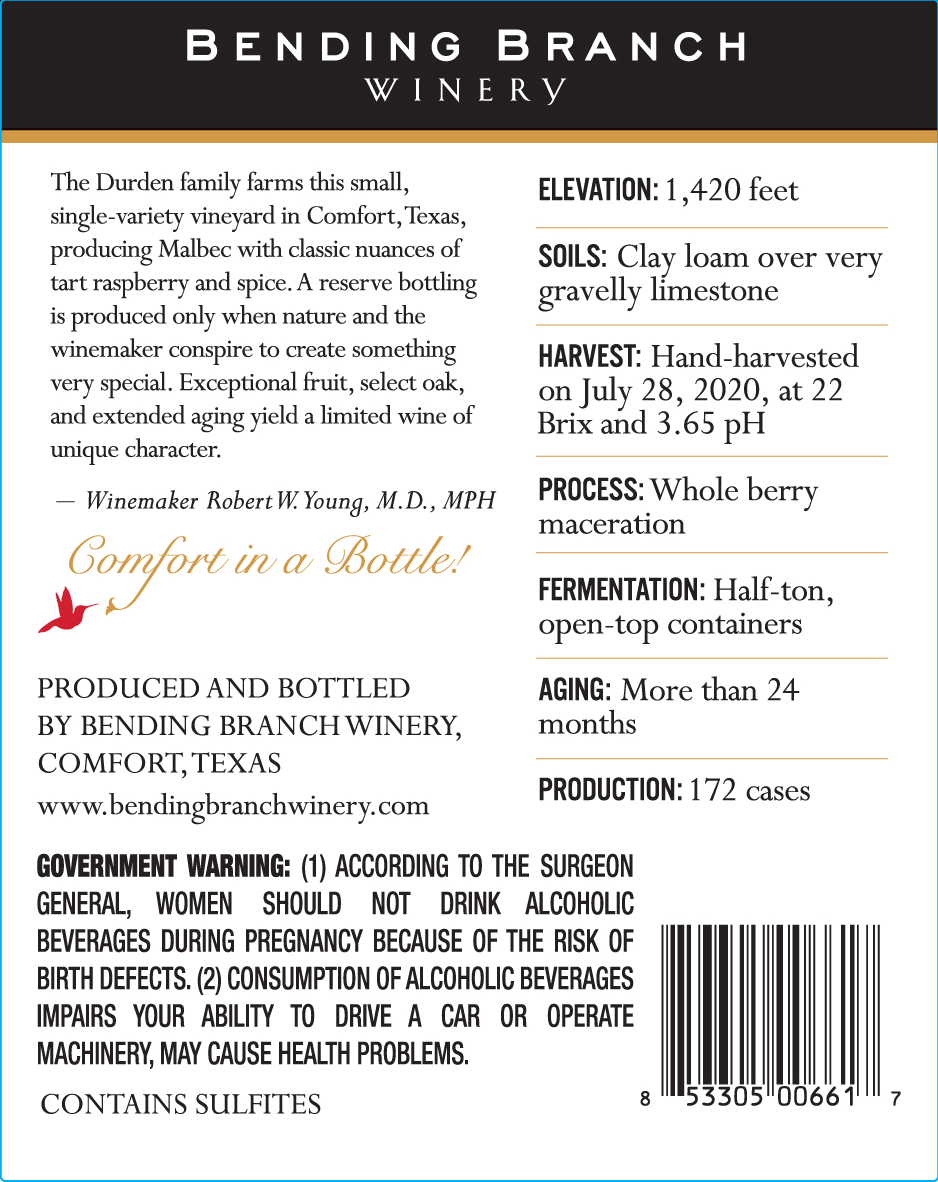 BENDING BRANCH
WINERY

The Durden family farms this small, single-variety vineyard in Comfort, Texas, producing Malbec with classic nuances of tart raspberry and spice. A reserve bottling is produced only when nature and the winemaker conspire to create something very special. Exceptional fruit, select oak, and extended aging yield a limited wine of unique character.

— Winemaker Robert W. Young, M.D., MPH

Comfort in a Bottle!

PRODUCED AND BOTTLED BY BENDING BRANCH WINERY, COMFORT, TEXAS
www.bendingbranchwinery.com

ELEVATION: 1,420 feet

SOILS: Clay loam over very gravelly limestone

HARVEST: Hand-harvested on July 28, 2020, at 22 Brix and 3.65 pH

PROCESS: Whole berry maceration

FERMENTATION: Half-ton, open-top containers

AGING: More than 24 months

PRODUCTION: 172 cases

GOVERNMENT WARNING: (1) ACCORDING TO THE SURGEON GENERAL, WOMEN SHOULD NOT DRINK ALCOHOLIC BEVERAGES DURING PREGNANCY BECAUSE OF THE RISK OF BIRTH DEFECTS. (2) CONSUMPTION OF ALCOHOLIC BEVERAGES IMPAIRS YOUR ABILITY TO DRIVE A CAR OR OPERATE MACHINERY, MAY CAUSE HEALTH PROBLEMS.

CONTAINS SULFITES

8 53305 00661 7